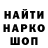 НАЙТИ
НАРКО
ШОП